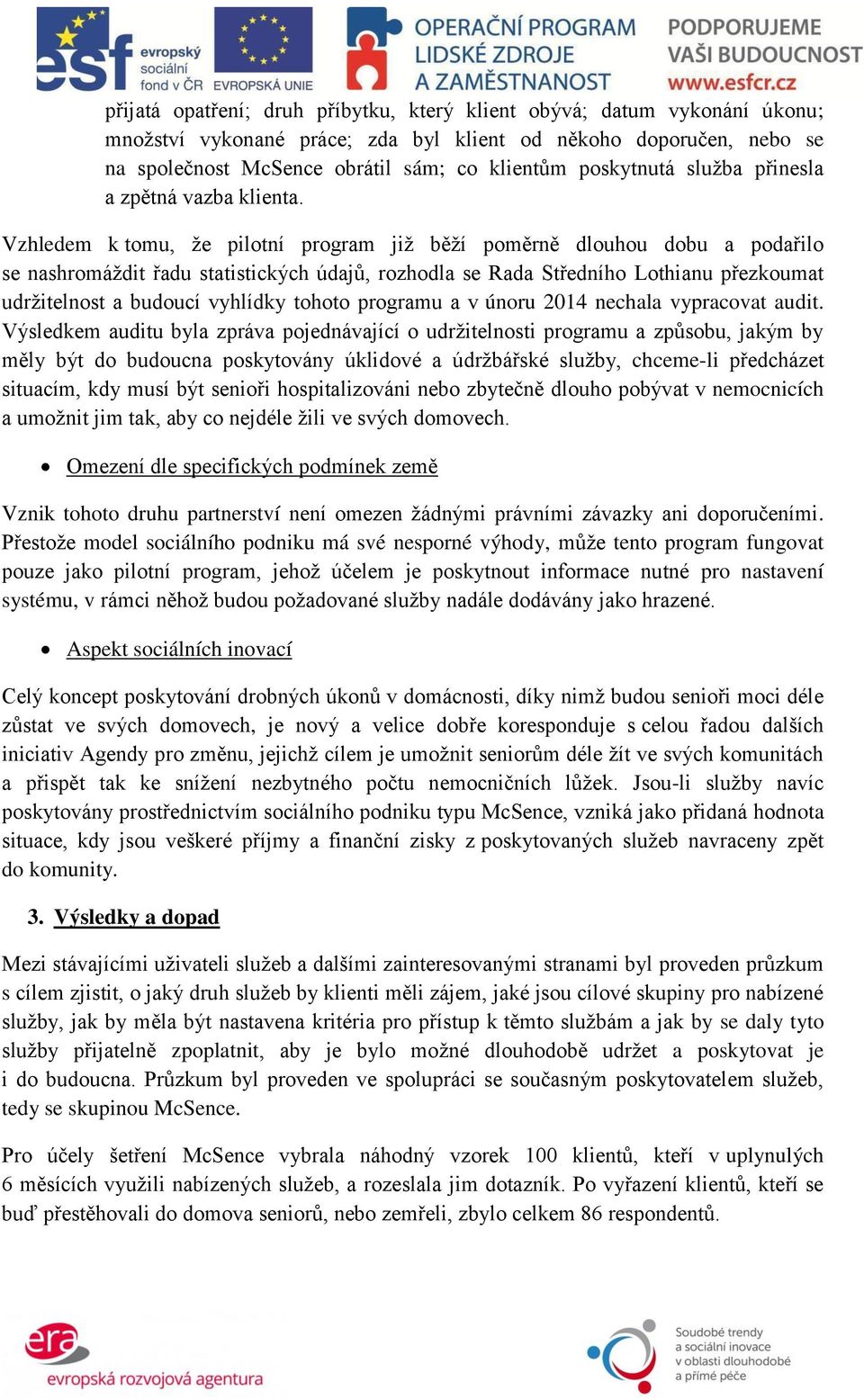 esf evropský sociální fond v ČR EVROPSKÁ UNIE OPERAČNÍ PROGRAM LIDSKÉ ZDROJE A ZAMĚSTNANOST PODPORUJEME VAŠI BUDOUCNOST www.esfcr.cz

přijatá opatření; druh příbytku, který klient obývá; datum vykonání úkonu; množství vykonané práce; zda byl klient od někoho doporučen, nebo se na společnost McSence obrátil sám; co klientům poskytnutá služba přinesla a zpětná vazba klienta.

Vzhledem k tomu, že pilotní program již běží poměrně dlouhou dobu a podařilo se nashromáždit řadu statistických údajů, rozhodla se Rada Středního Lothianu přezkoumat udržitelnost a budoucí vyhlídky tohoto programu a v únoru 2014 nechala vypracovat audit. Výsledkem auditu byla zpráva pojednávající o udržitelnosti programu a způsobu, jakým by měly být do budoucna poskytovány úklidové a údržbářské služby, chceme-li předcházet situacím, kdy musí být senioři hospitalizováni nebo zbytečně dlouho pobývat v nemocnicích a umožnit jim tak, aby co nejdéle žili ve svých domovech.

• Omezení dle specifických podmínek země

Vznik tohoto druhu partnerství není omezen žádnými právními závazky ani doporučeními. Přestože model sociálního podniku má své nesporné výhody, může tento program fungovat pouze jako pilotní program, jehož účelem je poskytnout informace nutné pro nastavení systému, v rámci něhož budou požadované služby nadále dodávány jako hrazené.

• Aspekt sociálních inovací

Celý koncept poskytování drobných úkonů v domácnosti, díky nimž budou senioři moci déle zůstat ve svých domovech, je nový a velice dobře koresponduje s celou řadou dalších iniciativ Agendy pro změnu, jejichž cílem je umožnit seniorům déle žít ve svých komunitách a přispět tak ke snížení nezbytného počtu nemocničních lůžek. Jsou-li služby navíc poskytovány prostřednictvím sociálního podniku typu McSence, vzniká jako přidaná hodnota situace, kdy jsou veškeré příjmy a finanční zisky z poskytovaných služeb navraceny zpět do komunity.

3. Výsledky a dopad

Mezi stávajícími uživateli služeb a dalšími zainteresovanými stranami byl proveden průzkum s cílem zjistit, o jaký druh služeb by klienti měli zájem, jaké jsou cílové skupiny pro nabízené služby, jak by měla být nastavena kritéria pro přístup k těmto službám a jak by se daly tyto služby přijatelně zpoplatnit, aby je bylo možné dlouhodobě udržet a poskytovat je i do budoucna. Průzkum byl proveden ve spolupráci se současným poskytovatelem služeb, tedy se skupinou McSence.

Pro účely šetření McSence vybrala náhodný vzorek 100 klientů, kteří v uplynulých 6 měsících využili nabízených služeb, a rozeslala jim dotazník. Po vyřazení klientů, kteří se buď přestěhovali do domova seniorů, nebo zemřeli, zbylo celkem 86 respondentů.

era evropská rozvojová agentura

Soudobé trendy a sociální inovace v oblasti dlouhodobé a přímé péče